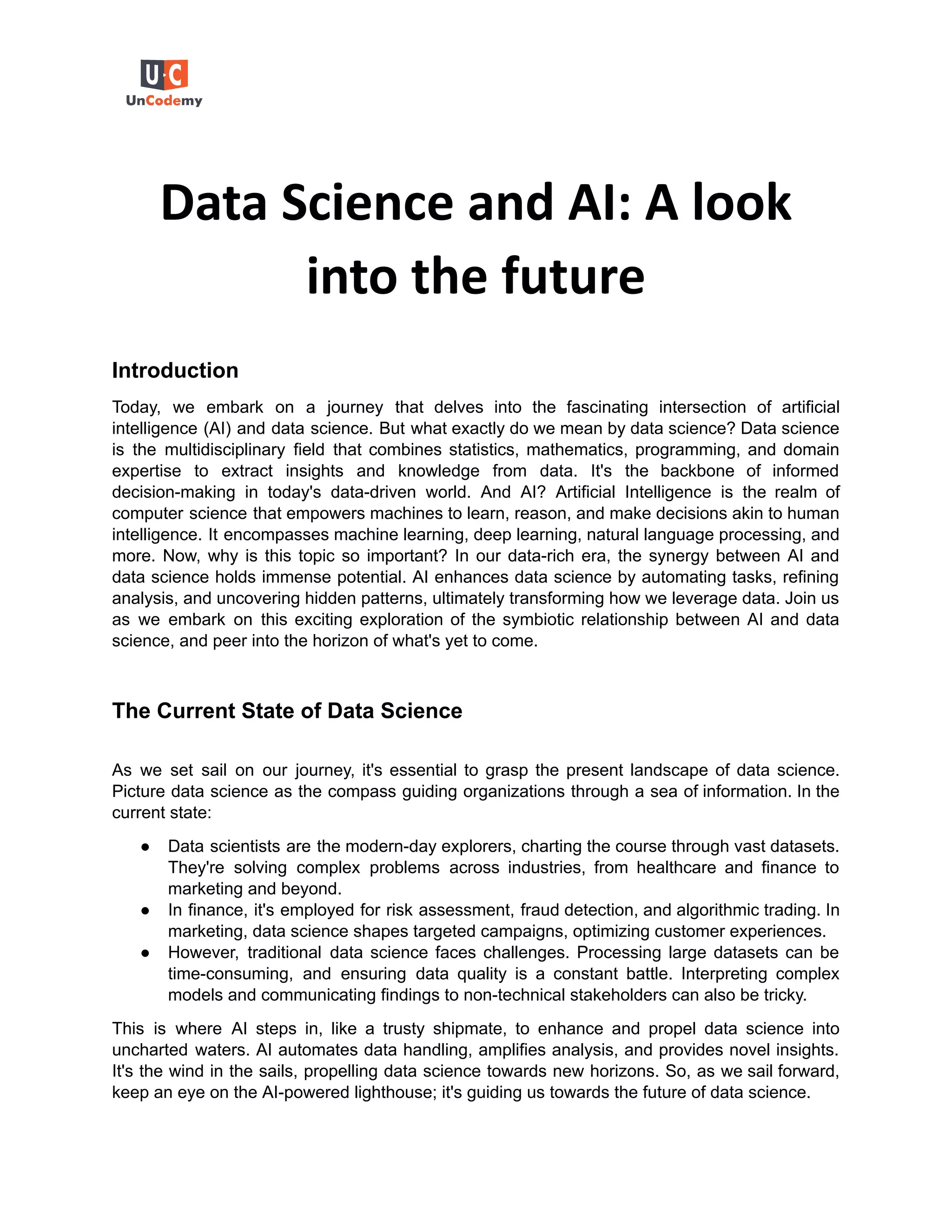 U·C
UnCodemy

Data Science and AI: A look into the future

Introduction

Today, we embark on a journey that delves into the fascinating intersection of artificial intelligence (AI) and data science. But what exactly do we mean by data science? Data science is the multidisciplinary field that combines statistics, mathematics, programming, and domain expertise to extract insights and knowledge from data. It's the backbone of informed decision-making in today's data-driven world. And AI? Artificial Intelligence is the realm of computer science that empowers machines to learn, reason, and make decisions akin to human intelligence. It encompasses machine learning, deep learning, natural language processing, and more. Now, why is this topic so important? In our data-rich era, the synergy between AI and data science holds immense potential. AI enhances data science by automating tasks, refining analysis, and uncovering hidden patterns, ultimately transforming how we leverage data. Join us as we embark on this exciting exploration of the symbiotic relationship between AI and data science, and peer into the horizon of what's yet to come.

The Current State of Data Science

As we set sail on our journey, it's essential to grasp the present landscape of data science. Picture data science as the compass guiding organizations through a sea of information. In the current state:

● Data scientists are the modern-day explorers, charting the course through vast datasets. They're solving complex problems across industries, from healthcare and finance to marketing and beyond.
● In finance, it's employed for risk assessment, fraud detection, and algorithmic trading. In marketing, data science shapes targeted campaigns, optimizing customer experiences.
● However, traditional data science faces challenges. Processing large datasets can be time-consuming, and ensuring data quality is a constant battle. Interpreting complex models and communicating findings to non-technical stakeholders can also be tricky.

This is where AI steps in, like a trusty shipmate, to enhance and propel data science into uncharted waters. AI automates data handling, amplifies analysis, and provides novel insights. It's the wind in the sails, propelling data science towards new horizons. So, as we sail forward, keep an eye on the AI-powered lighthouse; it's guiding us towards the future of data science.